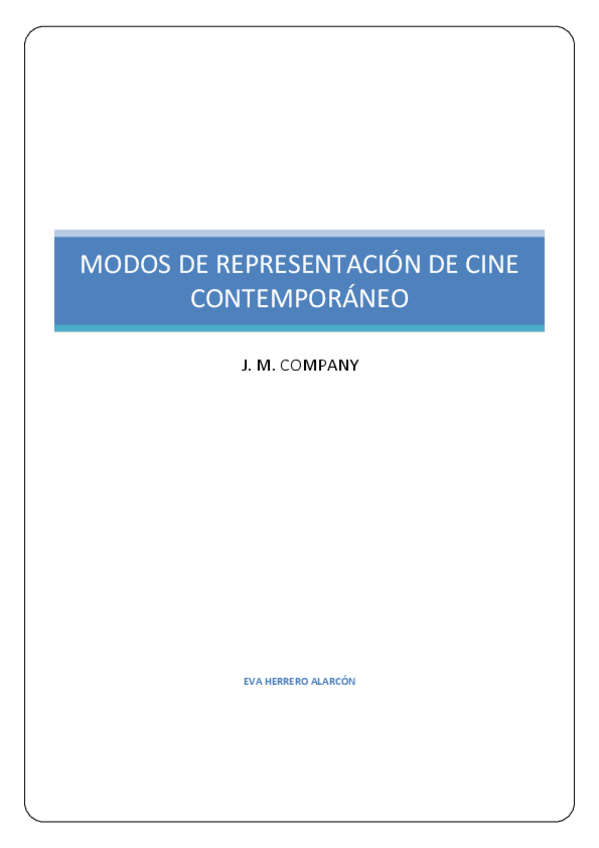 MODOS DE REPRESENTACIÓN DE CINE CONTEMPORÁNEO

J. M. COMPANY

EVA HERRERO ALARCÓN